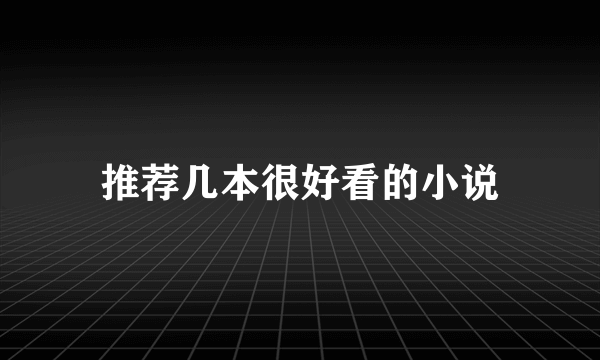 推荐几本很好看的小说